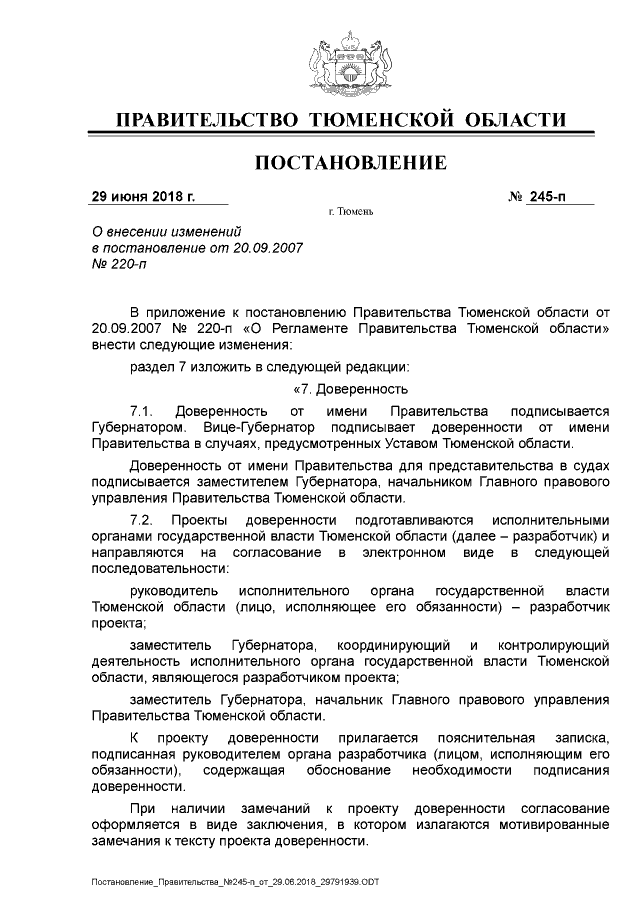 ПРАВИТЕЛЬСТВО ТЮМЕНСКОЙ ОБЛАСТИ

ПОСТАНОВЛЕНИЕ

29 июня 2018 г.

№ 245-п

г. Тюмень

О внесении изменений в постановление от 20.09.2007 № 220-п

В приложение к постановлению Правительства Тюменской области от 20.09.2007 № 220-п «О Регламенте Правительства Тюменской области» внести следующие изменения:

раздел 7 изложить в следующей редакции:

«7. Доверенность

7.1. Доверенность от имени Правительства подписывается Губернатором. Вице-Губернатор подписывает доверенности от имени Правительства в случаях, предусмотренных Уставом Тюменской области.

Доверенность от имени Правительства для представительства в судах подписывается заместителем Губернатора, начальником Главного правового управления Правительства Тюменской области.

7.2. Проекты доверенности подготавливаются исполнительными органами государственной власти Тюменской области (далее – разработчик) и направляются на согласование в электронном виде в следующей последовательности:

руководитель исполнительного органа государственной власти Тюменской области (лицо, исполняющее его обязанности) – разработчик проекта;

заместитель Губернатора, координирующий и контролирующий деятельность исполнительного органа государственной власти Тюменской области, являющегося разработчиком проекта;

заместитель Губернатора, начальник Главного правового управления Правительства Тюменской области.

К проекту доверенности прилагается пояснительная записка, подписанная руководителем органа разработчика (лицом, исполняющим его обязанности), содержащая обоснование необходимости подписания доверенности.

При наличии замечаний к проекту доверенности согласование оформляется в виде заключения, в котором излагаются мотивированные замечания к тексту проекта доверенности.

Постановление_Правительства_№245-п_от_29.06.2018_29791939.ODT